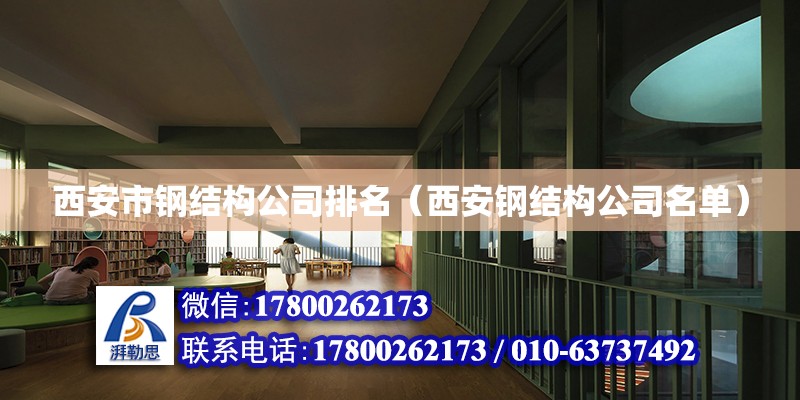 西安市钢结构公司排名（西安钢结构公司名单）

湃勒思

微信:17800262173

联系电话:17800262173 / 010-63737492